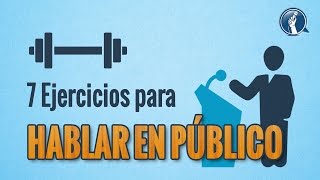 7 Ejercicios para

HABLAR EN PÚBLICO